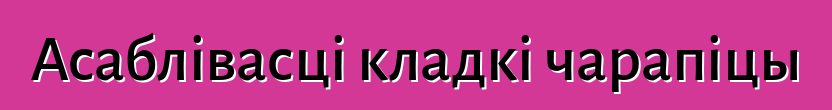 Асаблівасці кладкі чарапіцы